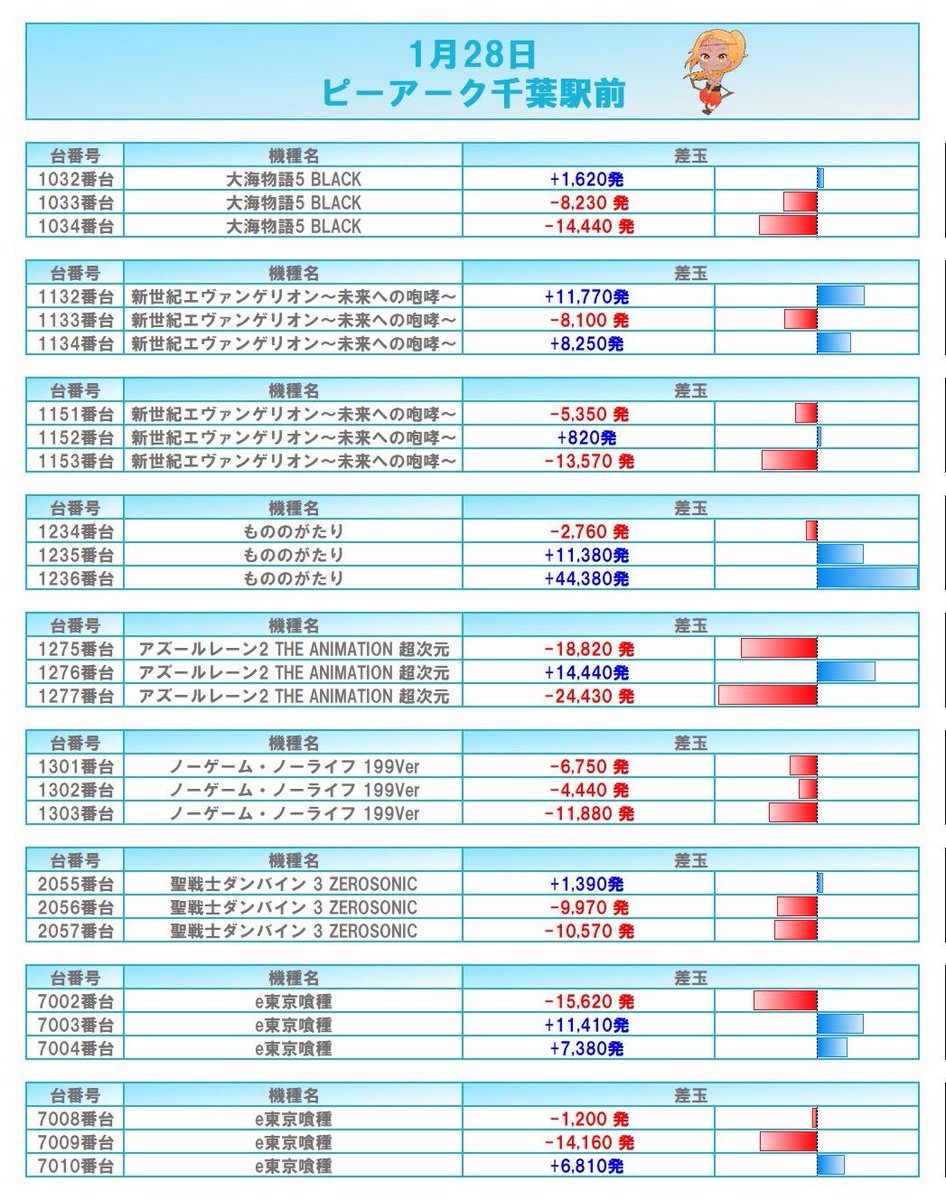 1月28日
ピーアーク千葉駅前

| 台番号 | 機種名 | 差玉 |
|---|---|---|
| 1032番台 | 大海物語5 BLACK | +1,620発 |
| 1033番台 | 大海物語5 BLACK | -8,230 発 |
| 1034番台 | 大海物語5 BLACK | -14,440 発 |

| 台番号 | 機種名 | 差玉 |
|---|---|---|
| 1132番台 | 新世紀エヴァンゲリオン～未来への咆哮～ | +11,770発 |
| 1133番台 | 新世紀エヴァンゲリオン～未来への咆哮～ | -8,100 発 |
| 1134番台 | 新世紀エヴァンゲリオン～未来への咆哮～ | +8,250発 |

| 台番号 | 機種名 | 差玉 |
|---|---|---|
| 1151番台 | 新世紀エヴァンゲリオン～未来への咆哮～ | -5,350 発 |
| 1152番台 | 新世紀エヴァンゲリオン～未来への咆哮～ | +820発 |
| 1153番台 | 新世紀エヴァンゲリオン～未来への咆哮～ | -13,570 発 |

| 台番号 | 機種名 | 差玉 |
|---|---|---|
| 1234番台 | もののがたり | -2,760 発 |
| 1235番台 | もののがたり | +11,380発 |
| 1236番台 | もののがたり | +44,380発 |

| 台番号 | 機種名 | 差玉 |
|---|---|---|
| 1275番台 | アズールレーン2 THE ANIMATION 超次元 | -18,820 発 |
| 1276番台 | アズールレーン2 THE ANIMATION 超次元 | +14,440発 |
| 1277番台 | アズールレーン2 THE ANIMATION 超次元 | -24,430 発 |

| 台番号 | 機種名 | 差玉 |
|---|---|---|
| 1301番台 | ノーゲーム・ノーライフ 199Ver | -6,750 発 |
| 1302番台 | ノーゲーム・ノーライフ 199Ver | -4,440 発 |
| 1303番台 | ノーゲーム・ノーライフ 199Ver | -11,880 発 |

| 台番号 | 機種名 | 差玉 |
|---|---|---|
| 2055番台 | 聖戦士ダンバイン 3 ZEROSONIC | +1,390発 |
| 2056番台 | 聖戦士ダンバイン 3 ZEROSONIC | -9,970 発 |
| 2057番台 | 聖戦士ダンバイン 3 ZEROSONIC | -10,570 発 |

| 台番号 | 機種名 | 差玉 |
|---|---|---|
| 7002番台 | e東京喰種 | -15,620 発 |
| 7003番台 | e東京喰種 | +11,410発 |
| 7004番台 | e東京喰種 | +7,380発 |

| 台番号 | 機種名 | 差玉 |
|---|---|---|
| 7008番台 | e東京喰種 | -1,200 発 |
| 7009番台 | e東京喰種 | -14,160 発 |
| 7010番台 | e東京喰種 | +6,810発 |